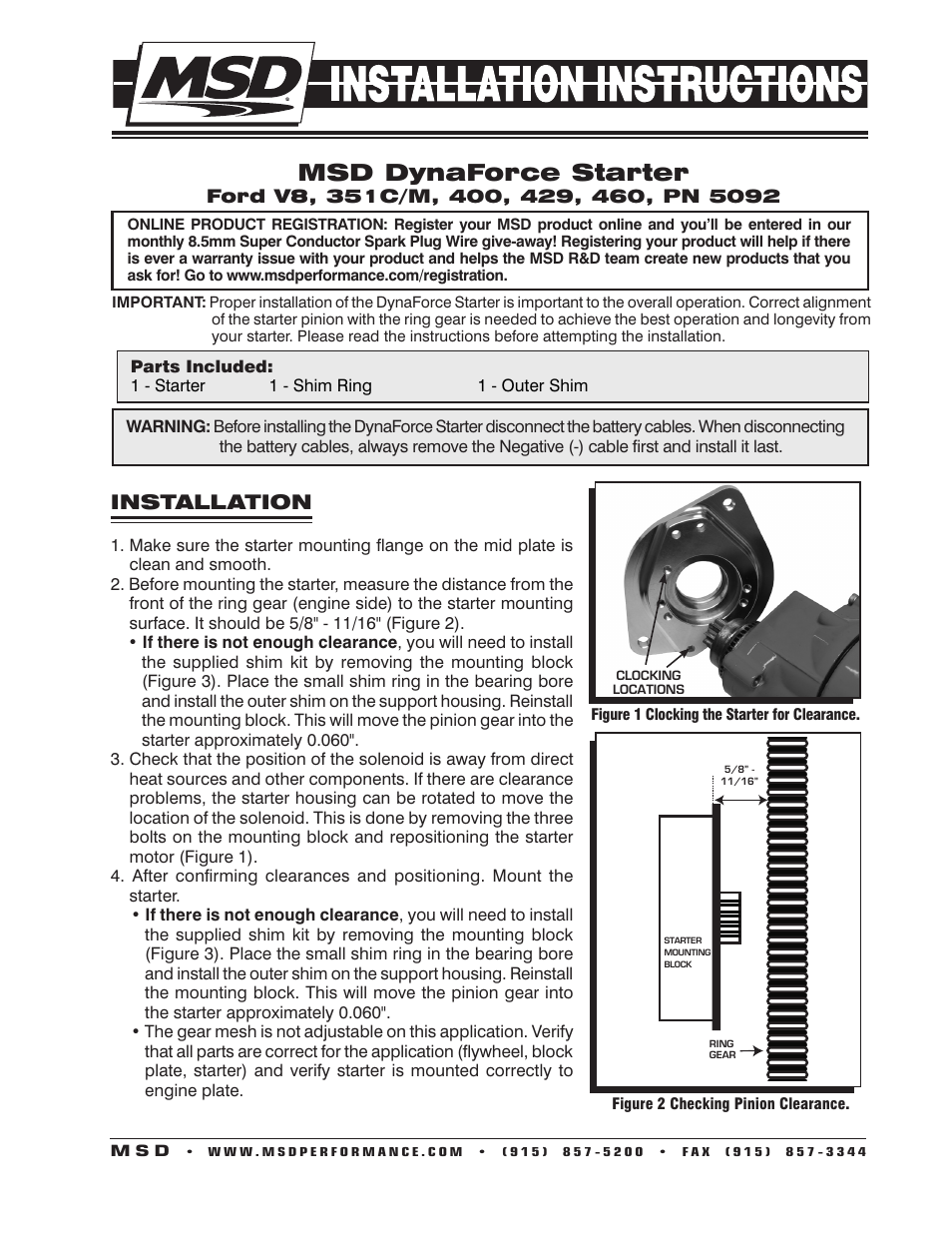 MSD INSTALLATION INSTRUCTIONS

MSD DynaForce Starter
Ford V8, 351C/M, 400, 429, 460, PN 5092

ONLINE PRODUCT REGISTRATION: Register your MSD product online and you'll be entered in our monthly 8.5mm Super Conductor Spark Plug Wire give-away! Registering your product will help if there is ever a warranty issue with your product and helps the MSD R&D team create new products that you ask for! Go to www.msdperformance.com/registration.

IMPORTANT: Proper installation of the DynaForce Starter is important to the overall operation. Correct alignment of the starter pinion with the ring gear is needed to achieve the best operation and longevity from your starter. Please read the instructions before attempting the installation.

Parts Included:
1 - Starter 1 - Shim Ring 1 - Outer Shim

WARNING: Before installing the DynaForce Starter disconnect the battery cables. When disconnecting the battery cables, always remove the Negative (-) cable first and install it last.

INSTALLATION

1. Make sure the starter mounting flange on the mid plate is clean and smooth.
2. Before mounting the starter, measure the distance from the front of the ring gear (engine side) to the starter mounting surface. It should be 5/8" - 11/16" (Figure 2).
• If there is not enough clearance, you will need to install the supplied shim kit by removing the mounting block (Figure 3). Place the small shim ring in the bearing bore and install the outer shim on the support housing. Reinstall the mounting block. This will move the pinion gear into the starter approximately 0.060".
3. Check that the position of the solenoid is away from direct heat sources and other components. If there are clearance problems, the starter housing can be rotated to move the location of the solenoid. This is done by removing the three bolts on the mounting block and repositioning the starter motor (Figure 1).
4. After confirming clearances and positioning. Mount the starter.
• If there is not enough clearance, you will need to install the supplied shim kit by removing the mounting block (Figure 3). Place the small shim ring in the bearing bore and install the outer shim on the support housing. Reinstall the mounting block. This will move the pinion gear into the starter approximately 0.060".
• The gear mesh is not adjustable on this application. Verify that all parts are correct for the application (flywheel, block plate, starter) and verify starter is mounted correctly to engine plate.

CLOCKING LOCATIONS
Figure 1 Clocking the Starter for Clearance.

5/8" - 11/16"
STARTER MOUNTING BLOCK
RING GEAR
Figure 2 Checking Pinion Clearance.

MSD • WWW.MSDPERFORMANCE.COM • (915) 857-5200 • FAX (915) 857-3344